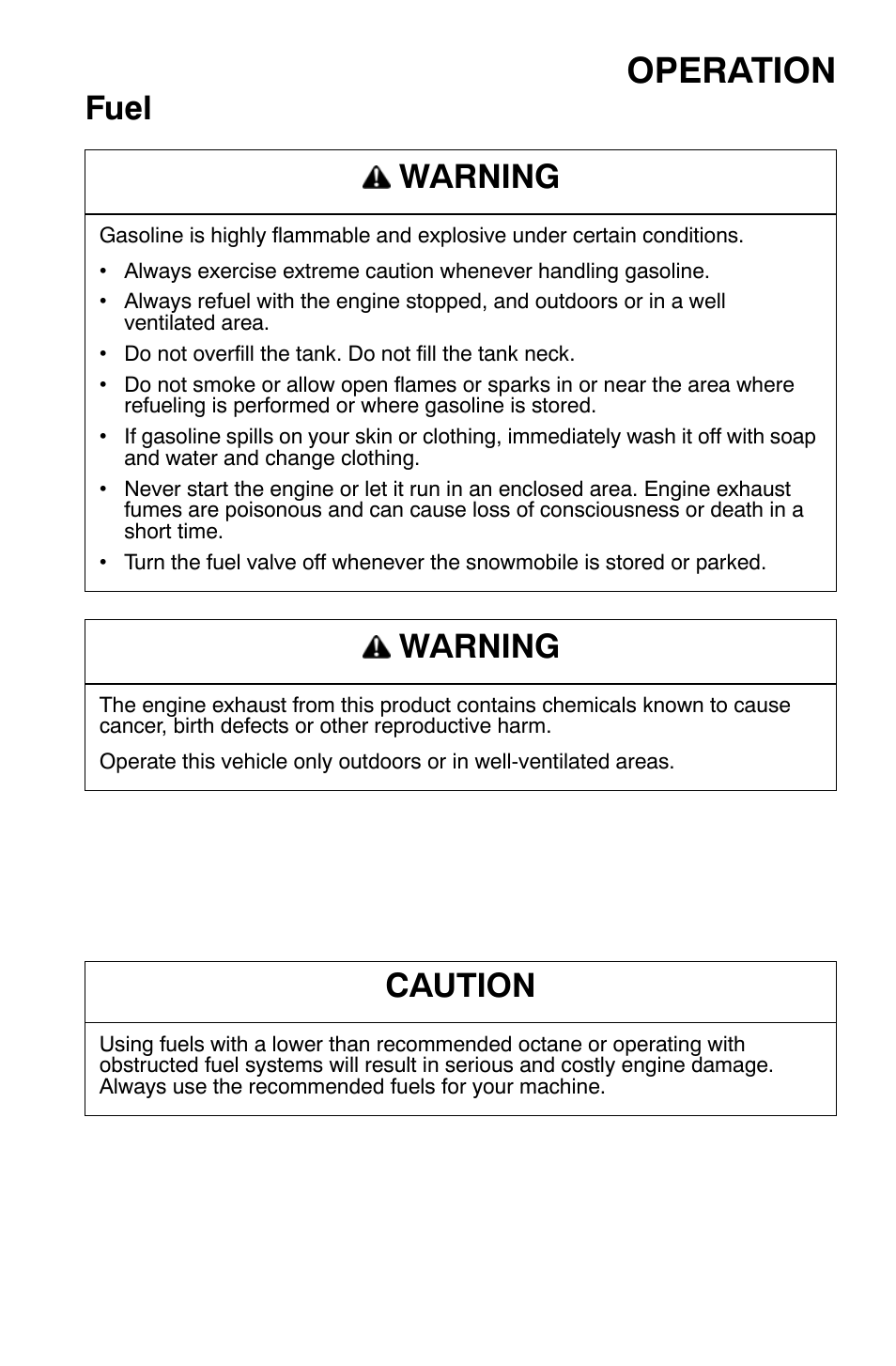 OPERATION

Fuel

WARNING

Gasoline is highly flammable and explosive under certain conditions.

• Always exercise extreme caution whenever handling gasoline.
• Always refuel with the engine stopped, and outdoors or in a well ventilated area.
• Do not overfill the tank. Do not fill the tank neck.
• Do not smoke or allow open flames or sparks in or near the area where refueling is performed or where gasoline is stored.
• If gasoline spills on your skin or clothing, immediately wash it off with soap and water and change clothing.
• Never start the engine or let it run in an enclosed area. Engine exhaust fumes are poisonous and can cause loss of consciousness or death in a short time.
• Turn the fuel valve off whenever the snowmobile is stored or parked.

WARNING

The engine exhaust from this product contains chemicals known to cause cancer, birth defects or other reproductive harm.

Operate this vehicle only outdoors or in well-ventilated areas.

CAUTION

Using fuels with a lower than recommended octane or operating with obstructed fuel systems will result in serious and costly engine damage. Always use the recommended fuels for your machine.